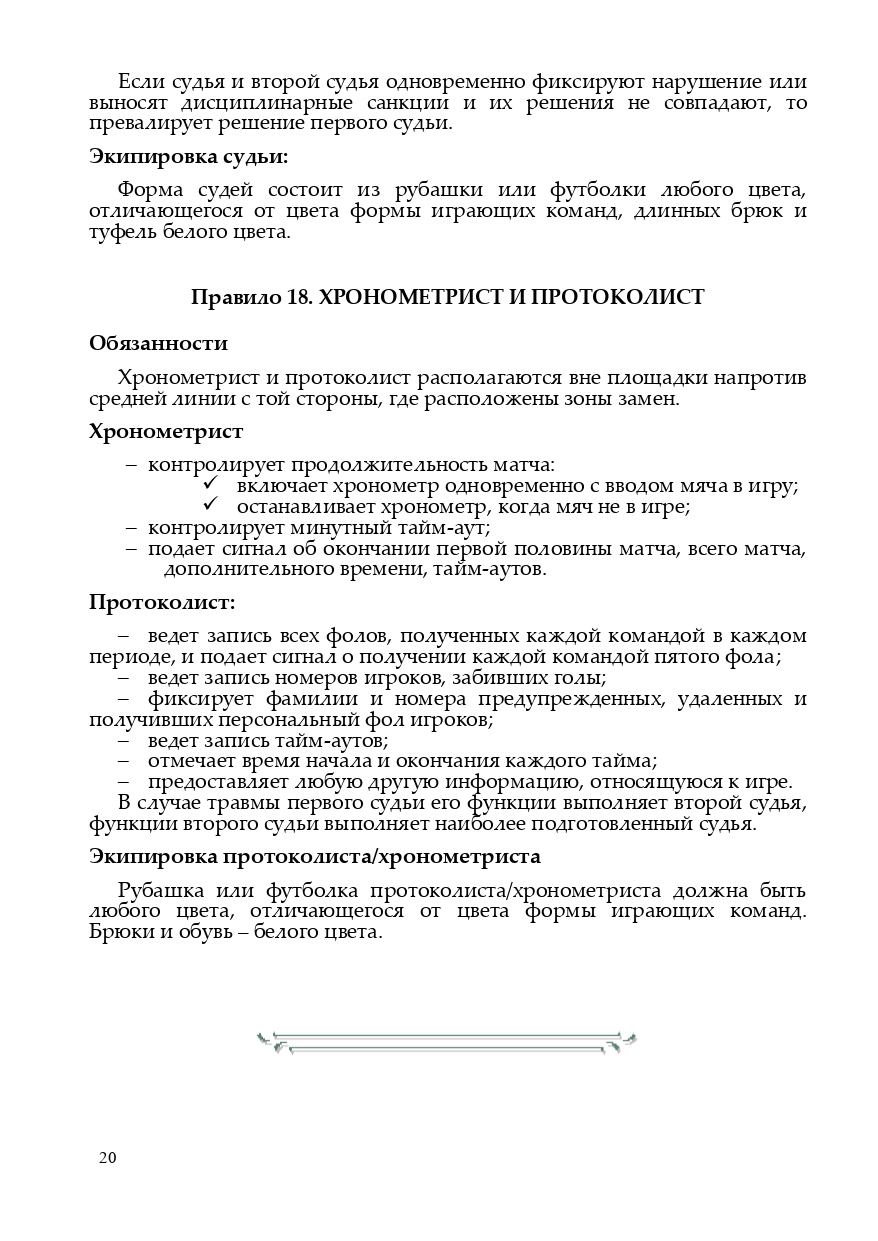 Если судья и второй судья одновременно фиксируют нарушение или выносят дисциплинарные санкции и их решения не совпадают, то превалирует решение первого судьи.

**Экипировка судьи:**

Форма судей состоит из рубашки или футболки любого цвета, отличающегося от цвета формы играющих команд, длинных брюк и туфель белого цвета.

**Правило 18. ХРОНОМЕТРИСТ И ПРОТОКОЛИСТ**

**Обязанности**

Хронометрист и протоколист располагаются вне площадки напротив средней линии с той стороны, где расположены зоны замен.

**Хронометрист**

– контролирует продолжительность матча:
✓ включает хронометр одновременно с вводом мяча в игру;
✓ останавливает хронометр, когда мяч не в игре;
– контролирует минутный тайм-аут;
– подает сигнал об окончании первой половины матча, всего матча, дополнительного времени, тайм-аутов.

**Протоколист:**

– ведет запись всех фолов, полученных каждой командой в каждом периоде, и подает сигнал о получении каждой командой пятого фола;
– ведет запись номеров игроков, забивших голы;
– фиксирует фамилии и номера предупрежденных, удаленных и получивших персональный фол игроков;
– ведет запись тайм-аутов;
– отмечает время начала и окончания каждого тайма;
– предоставляет любую другую информацию, относящуюся к игре.
В случае травмы первого судьи его функции выполняет второй судья, функции второго судьи выполняет наиболее подготовленный судья.

**Экипировка протоколиста/хронометриста**

Рубашка или футболка протоколиста/хронометриста должна быть любого цвета, отличающегося от цвета формы играющих команд. Брюки и обувь – белого цвета.

20